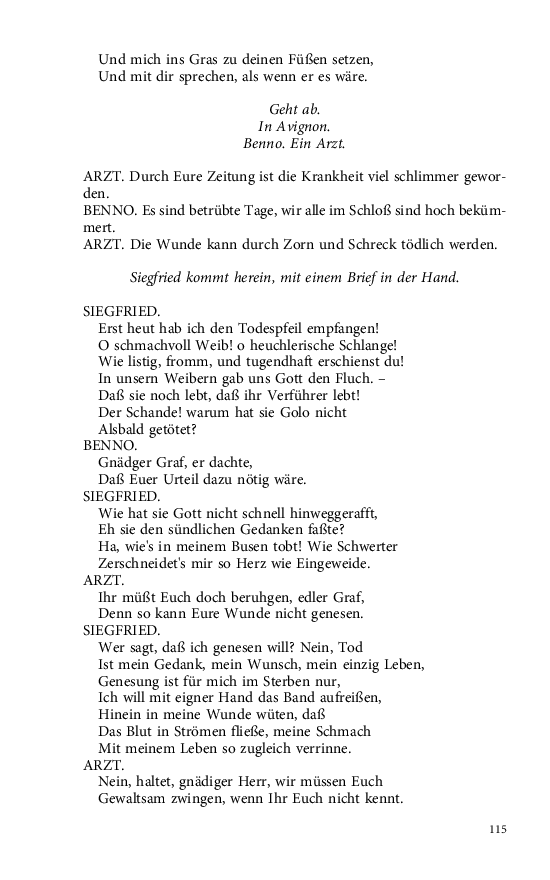 Und mich ins Gras zu deinen Füßen setzen,
Und mit dir sprechen, als wenn er es wäre.

Geht ab.
In Avignon.
Benno. Ein Arzt.

ARZT. Durch Eure Zeitung ist die Krankheit viel schlimmer geworden.
BENNO. Es sind betrübte Tage, wir alle im Schloß sind hoch bekümmert.
ARZT. Die Wunde kann durch Zorn und Schreck tödlich werden.

Siegfried kommt herein, mit einem Brief in der Hand.

SIEGFRIED.
Erst heut hab ich den Todespfeil empfangen!
O schmachvoll Weib! o heuchlerische Schlange!
Wie listig, fromm, und tugendhaft erschienst du!
In unsern Weibern gab uns Gott den Fluch. –
Daß sie noch lebt, daß ihr Verführer lebt!
Der Schande! warum hat sie Golo nicht
Alsbald getötet?
BENNO.
Gnädger Graf, er dachte,
Daß Euer Urteil dazu nötig wäre.
SIEGFRIED.
Wie hat sie Gott nicht schnell hinweggerafft,
Eh sie den sündlichen Gedanken faßte?
Ha, wie's in meinem Busen tobt! Wie Schwerter
Zerschneidet's mir so Herz wie Eingeweide.
ARZT.
Ihr müßt Euch doch beruhgen, edler Graf,
Denn so kann Eure Wunde nicht genesen.
SIEGFRIED.
Wer sagt, daß ich genesen will? Nein, Tod
Ist mein Gedank, mein Wunsch, mein einzig Leben,
Genesung ist für mich im Sterben nur,
Ich will mit eigner Hand das Band aufreißen,
Hinein in meine Wunde wüten, daß
Das Blut in Strömen fließe, meine Schmach
Mit meinem Leben so zugleich verrinne.
ARZT.
Nein, haltet, gnädiger Herr, wir müssen Euch
Gewaltsam zwingen, wenn Ihr Euch nicht kennt.

115